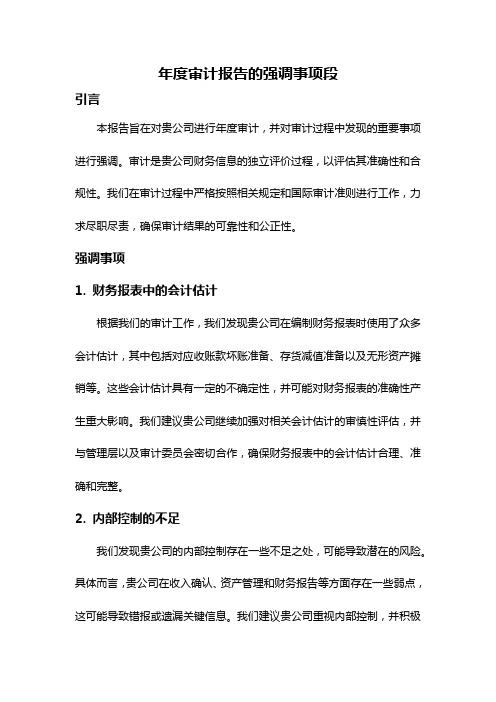 年度审计报告的强调事项段

引言

本报告旨在对贵公司进行年度审计，并对审计过程中发现的重要事项进行强调。审计是贵公司财务信息的独立评价过程，以评估其准确性和合规性。我们在审计过程中严格按照相关规定和国际审计准则进行工作，力求尽职尽责，确保审计结果的可靠性和公正性。

强调事项

1. 财务报表中的会计估计

根据我们的审计工作，我们发现贵公司在编制财务报表时使用了众多会计估计，其中包括对应收账款坏账准备、存货减值准备以及无形资产摊销等。这些会计估计具有一定的不确定性，并可能对财务报表的准确性产生重大影响。我们建议贵公司继续加强对相关会计估计的审慎性评估，并与管理层以及审计委员会密切合作，确保财务报表中的会计估计合理、准确和完整。

2. 内部控制的不足

我们发现贵公司的内部控制存在一些不足之处，可能导致潜在的风险。具体而言，贵公司在收入确认、资产管理和财务报告等方面存在一些弱点，这可能导致错报或遗漏关键信息。我们建议贵公司重视内部控制，并积极